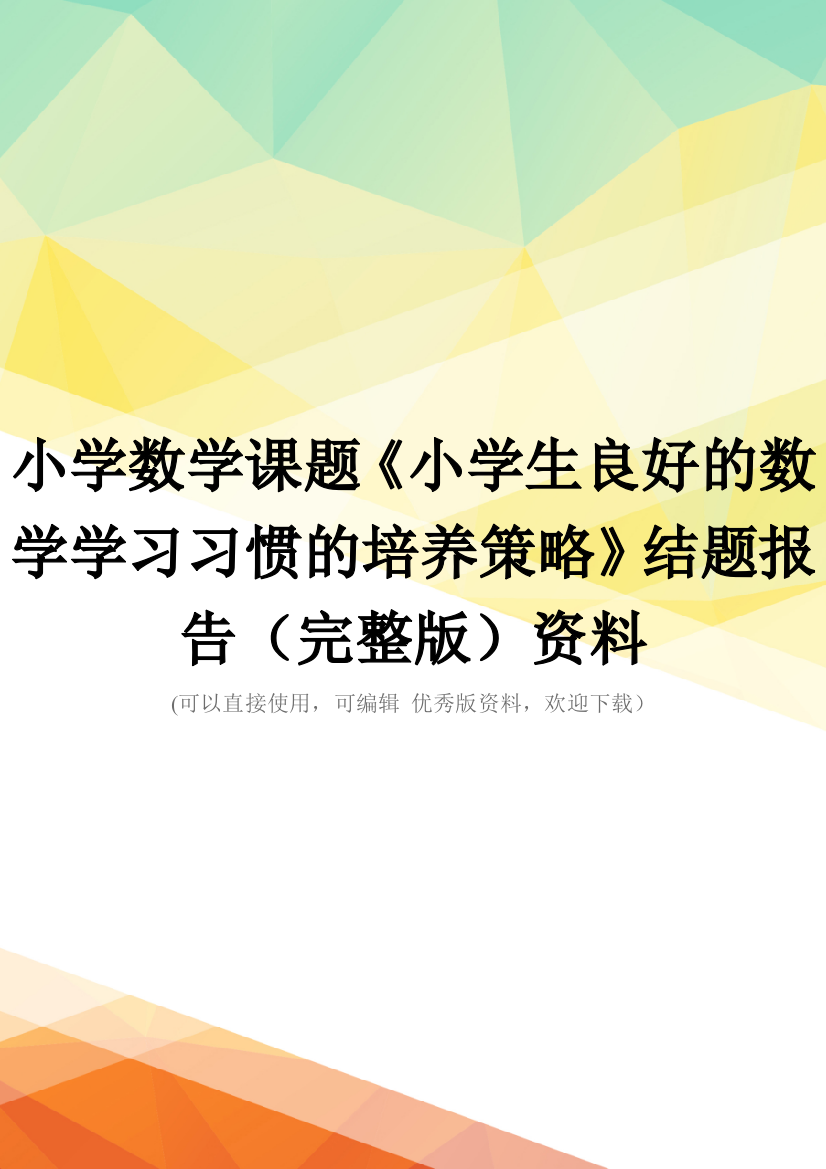 小学数学课题《小学生良好的数学学习习惯的培养策略》结题报告（完整版）资料

(可以直接使用，可编辑 优秀版资料，欢迎下载）